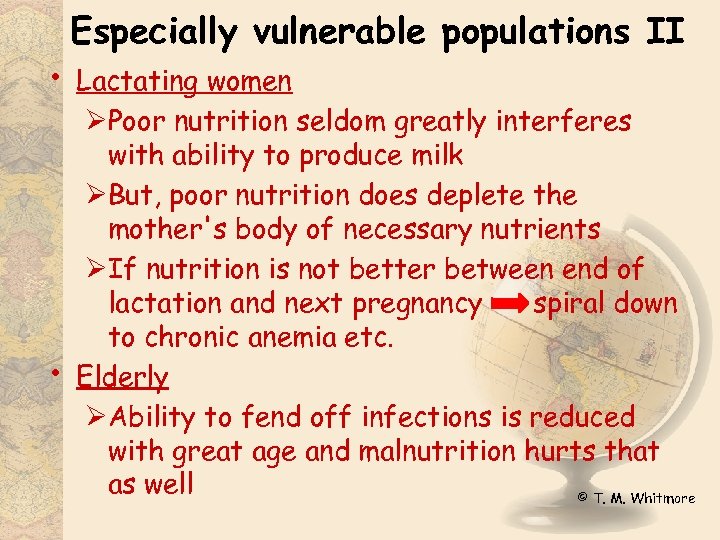 Especially vulnerable populations II

• Lactating women

➢Poor nutrition seldom greatly interferes with ability to produce milk

➢But, poor nutrition does deplete the mother's body of necessary nutrients

➢If nutrition is not better between end of lactation and next pregnancy ➡ spiral down to chronic anemia etc.

• Elderly

➢Ability to fend off infections is reduced with great age and malnutrition hurts that as well

© T. M. Whitmore